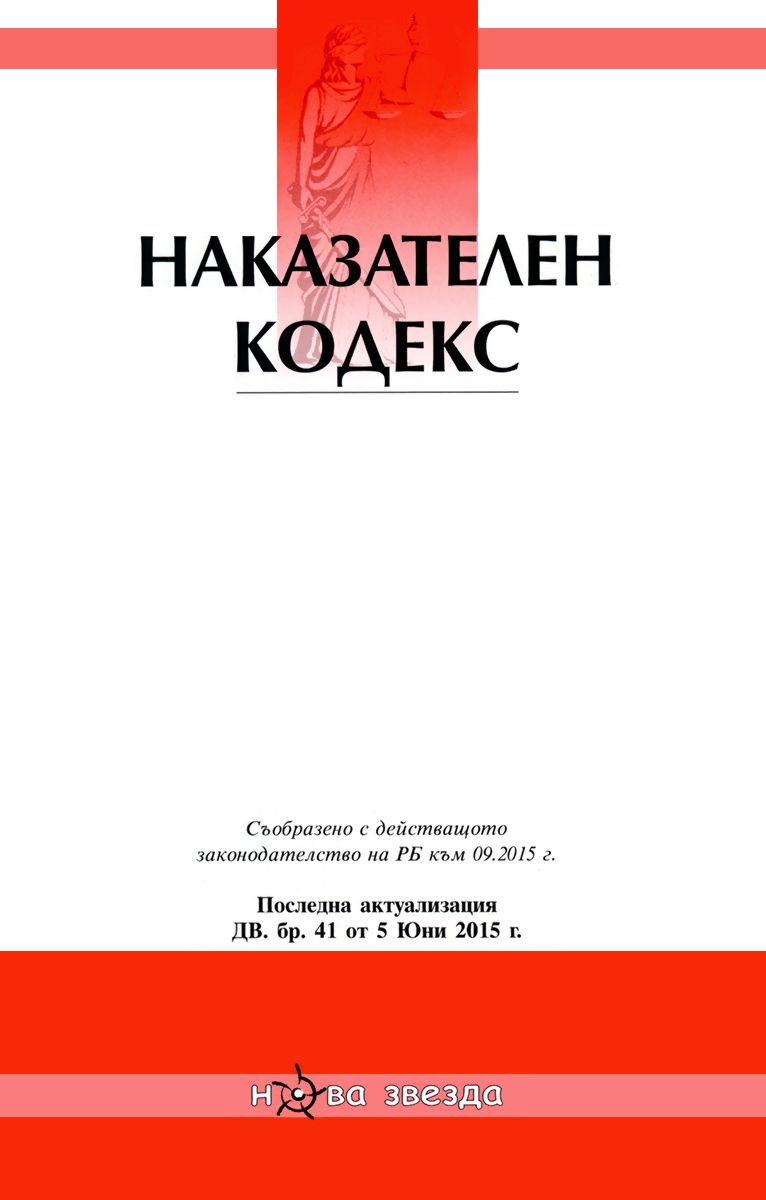 НАКАЗАТЕЛЕН
КОДЕКС

Съобразено с действащото законодателство на РБ към 09.2015 г.

Последна актуализация
ДВ. бр. 41 от 5 Юни 2015 г.

нова звезда